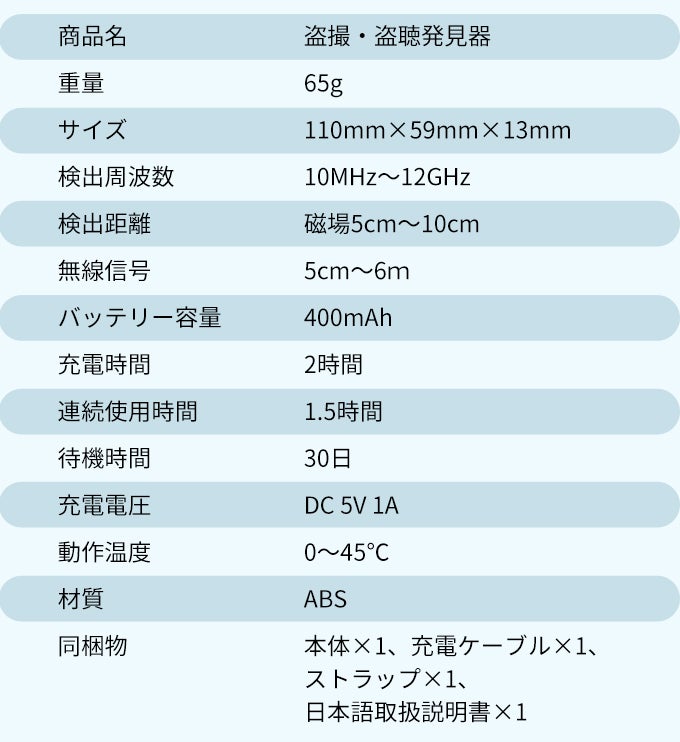 | 商品名 | 盗撮・盗聴発見器 |
|---|---|
| 重量 | 65g |
| サイズ | 110mm×59mm×13mm |
| 検出周波数 | 10MHz～12GHz |
| 検出距離 | 磁場5cm～10cm |
| 無線信号 | 5cm～6m |
| バッテリー容量 | 400mAh |
| 充電時間 | 2時間 |
| 連続使用時間 | 1.5時間 |
| 待機時間 | 30日 |
| 充電電圧 | DC 5V 1A |
| 動作温度 | 0～45℃ |
| 材質 | ABS |
| 同梱物 | 本体×1、充電ケーブル×1、ストラップ×1、日本語取扱説明書×1 |